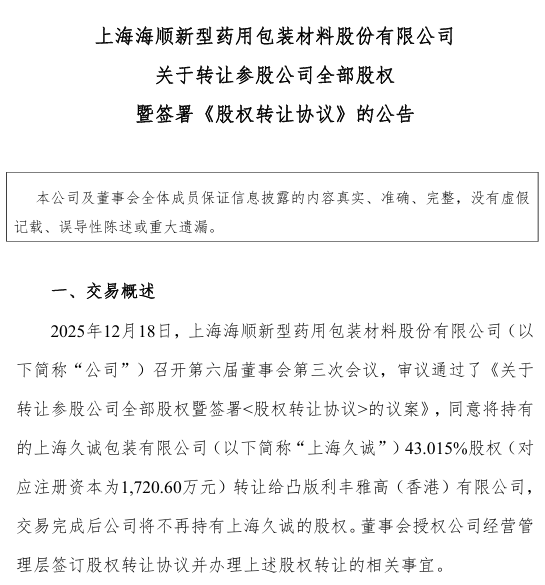 上海海顺新型药用包装材料股份有限公司
关于转让参股公司全部股权
暨签署《股权转让协议》的公告

本公司及董事会全体成员保证信息披露的内容真实、准确、完整，没有虚假记载、误导性陈述或重大遗漏。

一、交易概述

2025年12月18日，上海海顺新型药用包装材料股份有限公司（以下简称“公司”）召开第六届董事会第三次会议，审议通过了《关于转让参股公司全部股权暨签署<股权转让协议>的议案》，同意将持有的上海久诚包装有限公司（以下简称“上海久诚”）43.015%股权（对应注册资本为1,720.60万元）转让给凸版利丰雅高（香港）有限公司，交易完成后公司将不再持有上海久诚的股权。董事会授权公司经营管理层签订股权转让协议并办理上述股权转让的相关事宜。